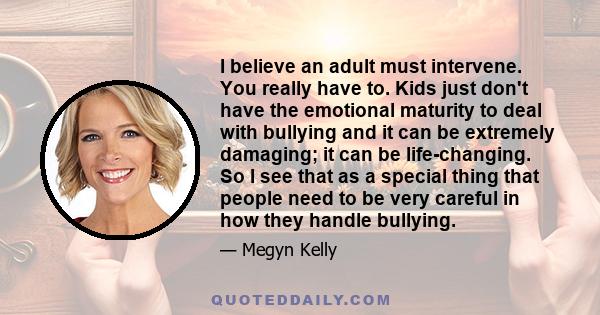 I believe an adult must intervene. You really have to. Kids just don't have the emotional maturity to deal with bullying and it can be extremely damaging; it can be life-changing. So I see that as a special thing that people need to be very careful in how they handle bullying.

— Megyn Kelly

QUOTEDDAILY.COM